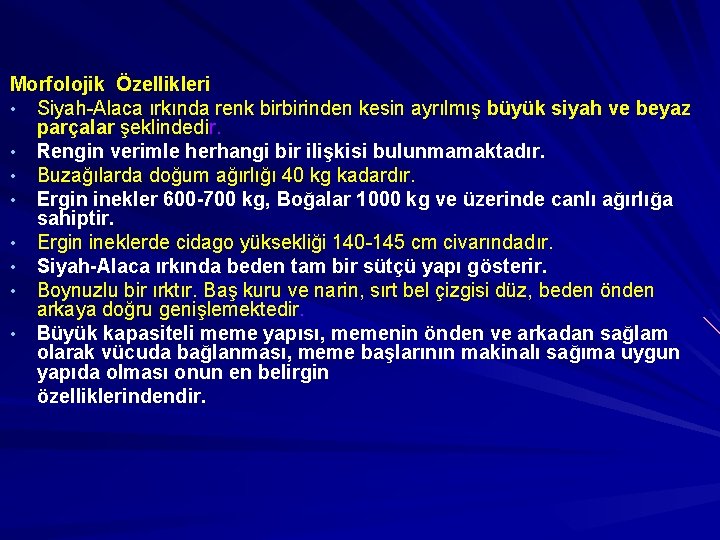 Morfolojik Özellikleri

• Siyah-Alaca ırkında renk birbirinden kesin ayrılmış büyük siyah ve beyaz parçalar şeklindedir.
• Rengin verimle herhangi bir ilişkisi bulunmamaktadır.
• Buzağılarda doğum ağırlığı 40 kg kadardır.
• Ergin inekler 600-700 kg, Boğalar 1000 kg ve üzerinde canlı ağırlığa sahiptir.
• Ergin ineklerde cidago yüksekliği 140-145 cm civarındadır.
• Siyah-Alaca ırkında beden tam bir sütçü yapı gösterir.
• Boynuzlu bir ırktır. Baş kuru ve narin, sırt bel çizgisi düz, beden önden arkaya doğru genişlemektedir.
• Büyük kapasiteli meme yapısı, memenin önden ve arkadan sağlam olarak vücuda bağlanması, meme başlarının makinalı sağıma uygun yapıda olması onun en belirgin

özelliklerindendir.